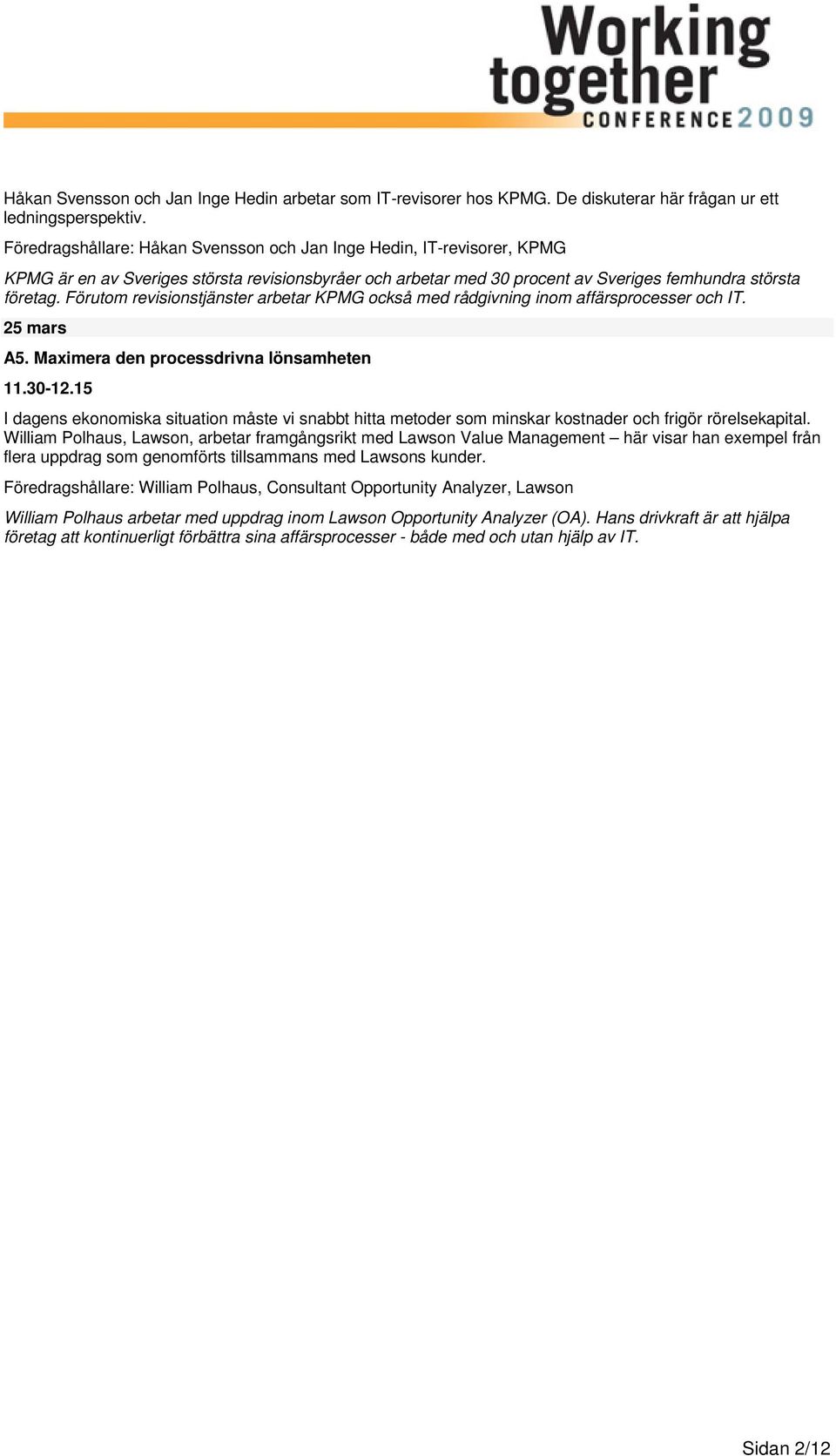 Working together CONFERENCE 2009

Håkan Svensson och Jan Inge Hedin arbetar som IT-revisorer hos KPMG. De diskuterar här frågan ur ett ledningsperspektiv.

Föredragshållare: Håkan Svensson och Jan Inge Hedin, IT-revisorer, KPMG

KPMG är en av Sveriges största revisionsbyråer och arbetar med 30 procent av Sveriges femhundra största företag. Förutom revisionstjänster arbetar KPMG också med rådgivning inom affärsprocesser och IT.

25 mars

A5. Maximera den processdrivna lönsamheten

11.30-12.15

I dagens ekonomiska situation måste vi snabbt hitta metoder som minskar kostnader och frigör rörelsekapital. William Polhaus, Lawson, arbetar framgångsrikt med Lawson Value Management – här visar han exempel från flera uppdrag som genomförts tillsammans med Lawsons kunder.

Föredragshållare: William Polhaus, Consultant Opportunity Analyzer, Lawson

William Polhaus arbetar med uppdrag inom Lawson Opportunity Analyzer (OA). Hans drivkraft är att hjälpa företag att kontinuerligt förbättra sina affärsprocesser - både med och utan hjälp av IT.

Sidan 2/12